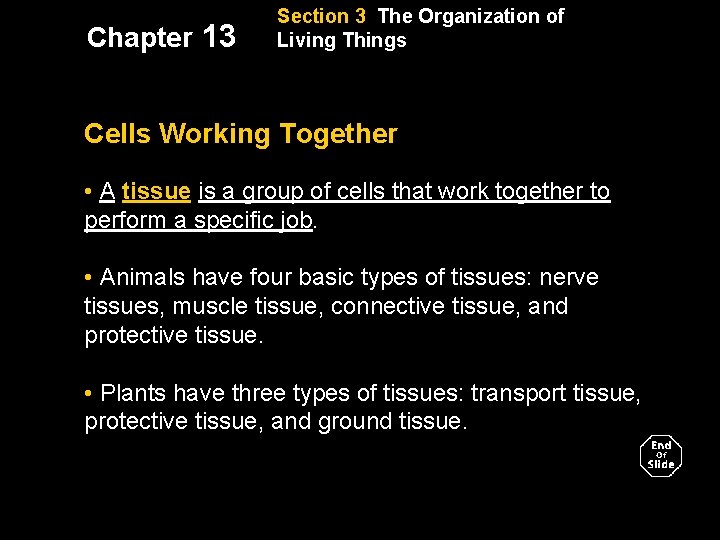 Chapter 13

Section 3 The Organization of Living Things

Cells Working Together

• A tissue is a group of cells that work together to perform a specific job.

• Animals have four basic types of tissues: nerve tissues, muscle tissue, connective tissue, and protective tissue.

• Plants have three types of tissues: transport tissue, protective tissue, and ground tissue.

End Of Slide